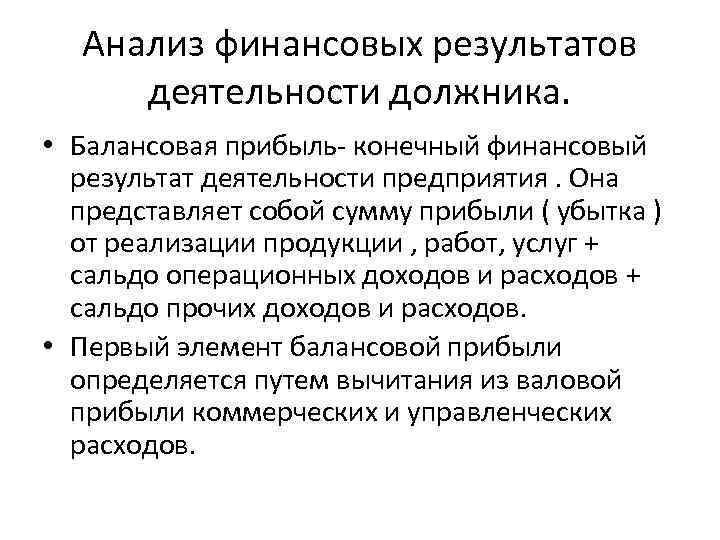 Анализ финансовых результатов деятельности должника.

• Балансовая прибыль- конечный финансовый результат деятельности предприятия . Она представляет собой сумму прибыли ( убытка ) от реализации продукции , работ, услуг + сальдо операционных доходов и расходов + сальдо прочих доходов и расходов.
• Первый элемент балансовой прибыли определяется путем вычитания из валовой прибыли коммерческих и управленческих расходов.